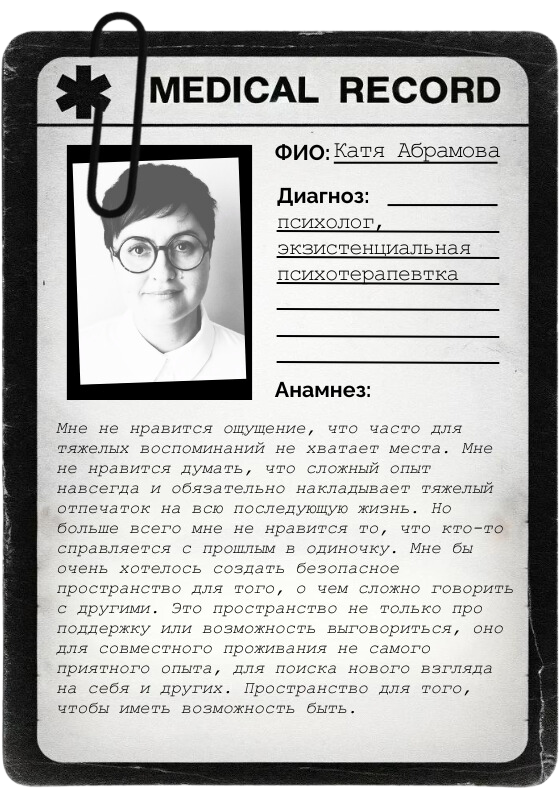 MEDICAL RECORD

ФИО: Катя Абрамова

Диагноз:
психолог,
экзистенциальная
психотерапевтка

Анамнез:

Мне не нравится ощущение, что часто для тяжелых воспоминаний не хватает места. Мне не нравится думать, что сложный опыт навсегда и обязательно накладывает тяжелый отпечаток на всю последующую жизнь. Но больше всего мне не нравится то, что кто-то справляется с прошлым в одиночку. Мне бы очень хотелось создать безопасное пространство для того, о чем сложно говорить с другими. Это пространство не только про поддержку или возможность выговориться, оно для совместного проживания не самого приятного опыта, для поиска нового взгляда на себя и других. Пространство для того, чтобы иметь возможность быть.